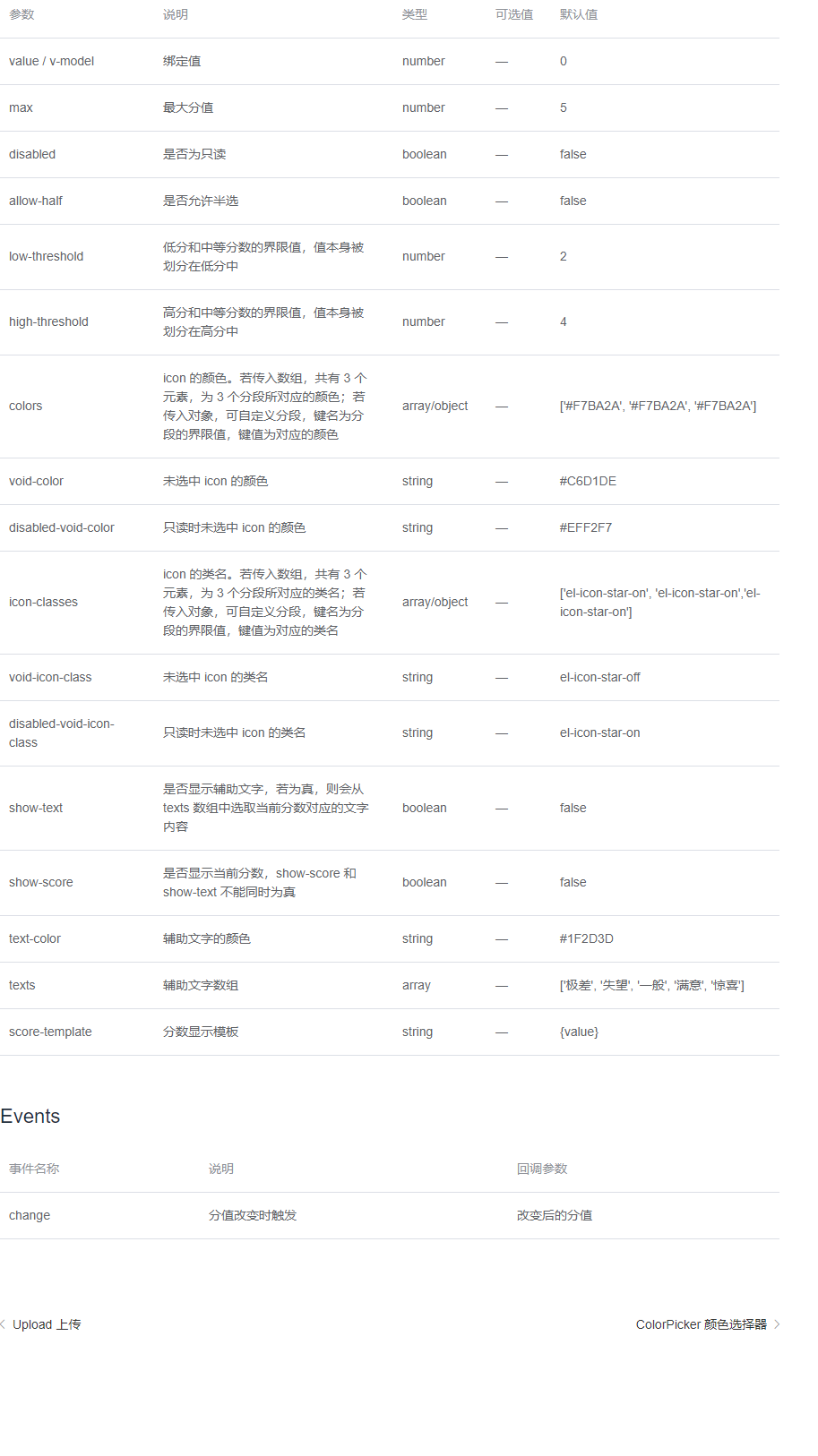 | 参数 | 说明 | 类型 | 可选值 | 默认值 |
|---|---|---|---|---|
| value / v-model | 绑定值 | number | — | 0 |
| max | 最大分值 | number | — | 5 |
| disabled | 是否为只读 | boolean | — | false |
| allow-half | 是否允许半选 | boolean | — | false |
| low-threshold | 低分和中等分数的界限值，值本身被划分在低分中 | number | — | 2 |
| high-threshold | 高分和中等分数的界限值，值本身被划分在高分中 | number | — | 4 |
| colors | icon 的颜色。若传入数组，共有 3 个元素，为 3 个分段所对应的颜色；若传入对象，可自定义分段，键名为分段的界限值，键值为对应的颜色 | array/object | — | ['#F7BA2A', '#F7BA2A', '#F7BA2A'] |
| void-color | 未选中 icon 的颜色 | string | — | #C6D1DE |
| disabled-void-color | 只读时未选中 icon 的颜色 | string | — | #EFF2F7 |
| icon-classes | icon 的类名。若传入数组，共有 3 个元素，为 3 个分段所对应的类名；若传入对象，可自定义分段，键名为分段的界限值，键值为对应的类名 | array/object | — | ['el-icon-star-on', 'el-icon-star-on','el-icon-star-on'] |
| void-icon-class | 未选中 icon 的类名 | string | — | el-icon-star-off |
| disabled-void-icon-class | 只读时未选中 icon 的类名 | string | — | el-icon-star-on |
| show-text | 是否显示辅助文字，若为真，则会从 texts 数组中选取当前分数对应的文字内容 | boolean | — | false |
| show-score | 是否显示当前分数，show-score 和 show-text 不能同时为真 | boolean | — | false |
| text-color | 辅助文字的颜色 | string | — | #1F2D3D |
| texts | 辅助文字数组 | array | — | ['极差', '失望', '一般', '满意', '惊喜'] |
| score-template | 分数显示模板 | string | — | {value} |

Events

| 事件名称 | 说明 | 回调参数 |
|---|---|---|
| change | 分值改变时触发 | 改变后的分值 |

Upload 上传

ColorPicker 颜色选择器